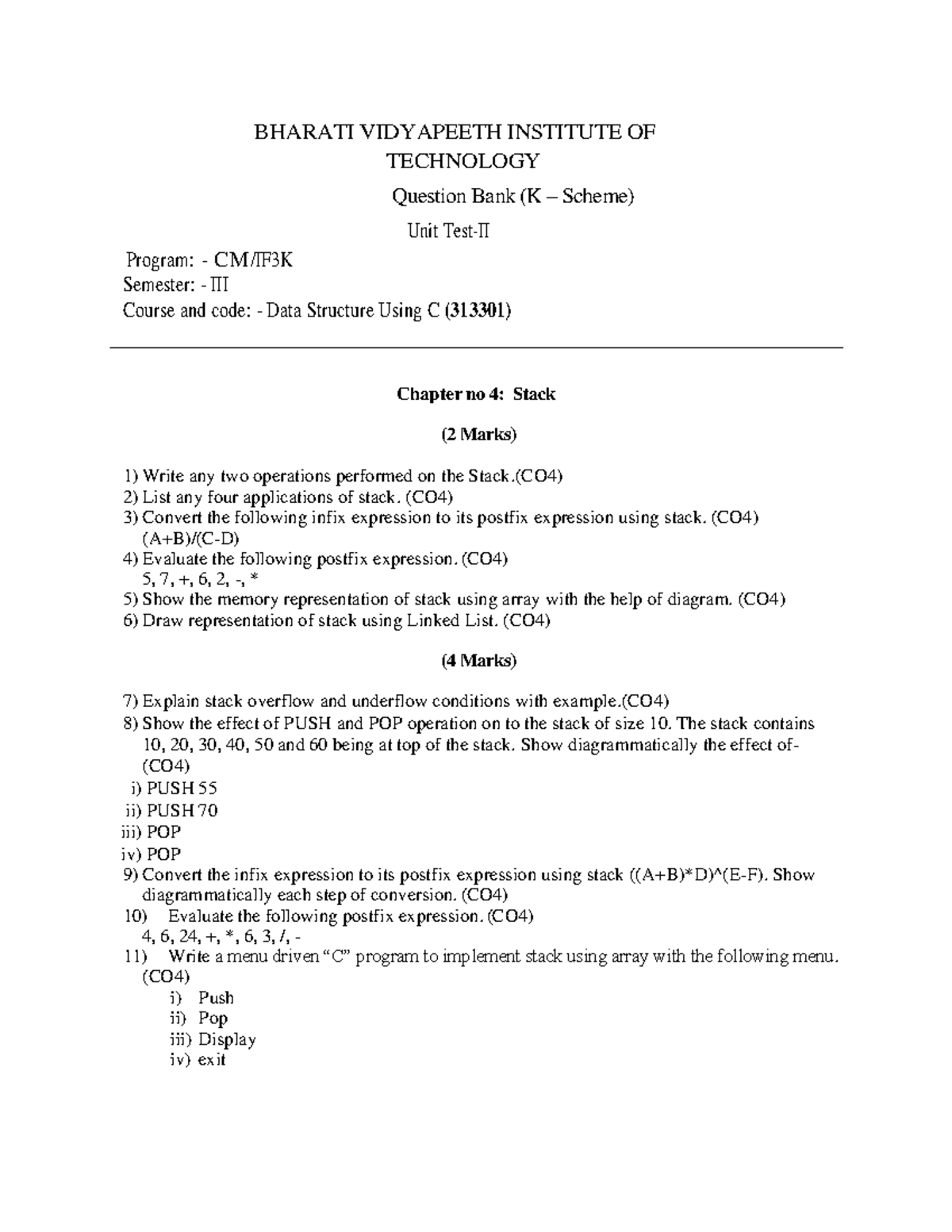 BHARATI VIDYAPEETH INSTITUTE OF TECHNOLOGY

Question Bank (K – Scheme)

Unit Test-II

Program: - CM/IF3K
Semester: - III
Course and code: - Data Structure Using C (313301)

Chapter no 4: Stack

(2 Marks)

1) Write any two operations performed on the Stack.(CO4)
2) List any four applications of stack. (CO4)
3) Convert the following infix expression to its postfix expression using stack. (CO4)
(A+B)/(C-D)
4) Evaluate the following postfix expression. (CO4)
5, 7, +, 6, 2, -, *
5) Show the memory representation of stack using array with the help of diagram. (CO4)
6) Draw representation of stack using Linked List. (CO4)

(4 Marks)

7) Explain stack overflow and underflow conditions with example.(CO4)
8) Show the effect of PUSH and POP operation on to the stack of size 10. The stack contains 10, 20, 30, 40, 50 and 60 being at top of the stack. Show diagrammatically the effect of- (CO4)
i) PUSH 55
ii) PUSH 70
iii) POP
iv) POP
9) Convert the infix expression to its postfix expression using stack ((A+B)*D)^(E-F). Show diagrammatically each step of conversion. (CO4)
10) Evaluate the following postfix expression. (CO4)
4, 6, 24, +, *, 6, 3, /, -
11) Write a menu driven “C” program to implement stack using array with the following menu. (CO4)
i) Push
ii) Pop
iii) Display
iv) exit